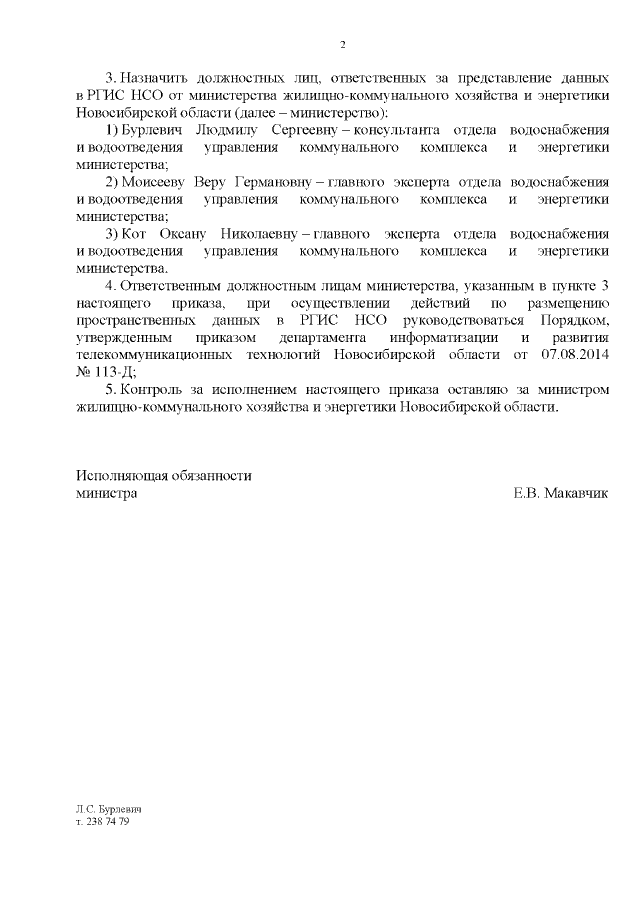 2

3. Назначить должностных лиц, ответственных за представление данных в РГИС НСО от министерства жилищно-коммунального хозяйства и энергетики Новосибирской области (далее – министерство):

1) Бурлевич Людмилу Сергеевну – консультанта отдела водоснабжения и водоотведения управления коммунального комплекса и энергетики министерства;

2) Моисееву Веру Германовну – главного эксперта отдела водоснабжения и водоотведения управления коммунального комплекса и энергетики министерства;

3) Кот Оксану Николаевну – главного эксперта отдела водоснабжения и водоотведения управления коммунального комплекса и энергетики министерства.

4. Ответственным должностным лицам министерства, указанным в пункте 3 настоящего приказа, при осуществлении действий по размещению пространственных данных в РГИС НСО руководствоваться Порядком, утвержденным приказом департамента информатизации и развития телекоммуникационных технологий Новосибирской области от 07.08.2014 № 113-Д;

5. Контроль за исполнением настоящего приказа оставляю за министром жилищно-коммунального хозяйства и энергетики Новосибирской области.

Исполняющая обязанности
министра Е.В. Макавчик

Л.С. Бурлевич
т. 238 74 79